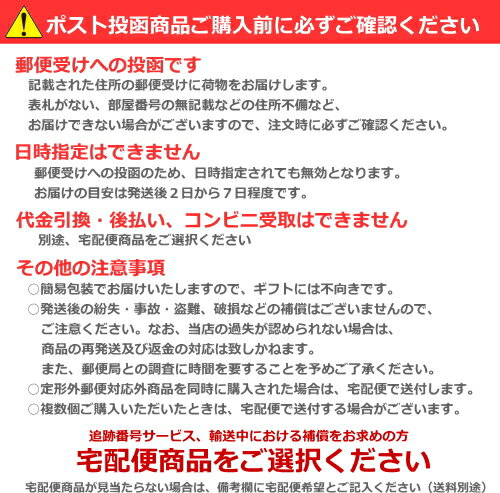 ポスト投函商品ご購入前に必ずご確認ください

郵便受けへの投函です
記載された住所の郵便受けに荷物をお届けします。
表札がない、部屋番号の無記載などの住所不備など、
お届けできない場合がございますので、注文時に必ずご確認ください。

日時指定はできません
郵便受けへの投函のため、日時指定されても無効となります。
お届けの目安は発送後２日から７日程度です。

代金引換・後払い、コンビニ受取はできません
別途、宅配便商品をご選択ください

その他の注意事項
○簡易包装でお届けいたしますので、ギフトには不向きです。
○発送後の紛失・事故・盗難、破損などの補償はございませんので、
ご注意ください。なお、当店の過失が認められない場合は、
商品の再発送及び返金の対応は致しかねます。
また、郵便局との調査に時間を要することを予めご了承ください。
○定形外郵便対応外商品を同時に購入された場合は、宅配便で送付します。
○複数個ご購入いただいたときは、宅配便で送付する場合がございます。

追跡番号サービス、輸送中における補償をお求めの方
宅配便商品をご選択ください
宅配便商品が見当たらない場合は、備考欄に宅配便希望とご記入ください（送料別途）